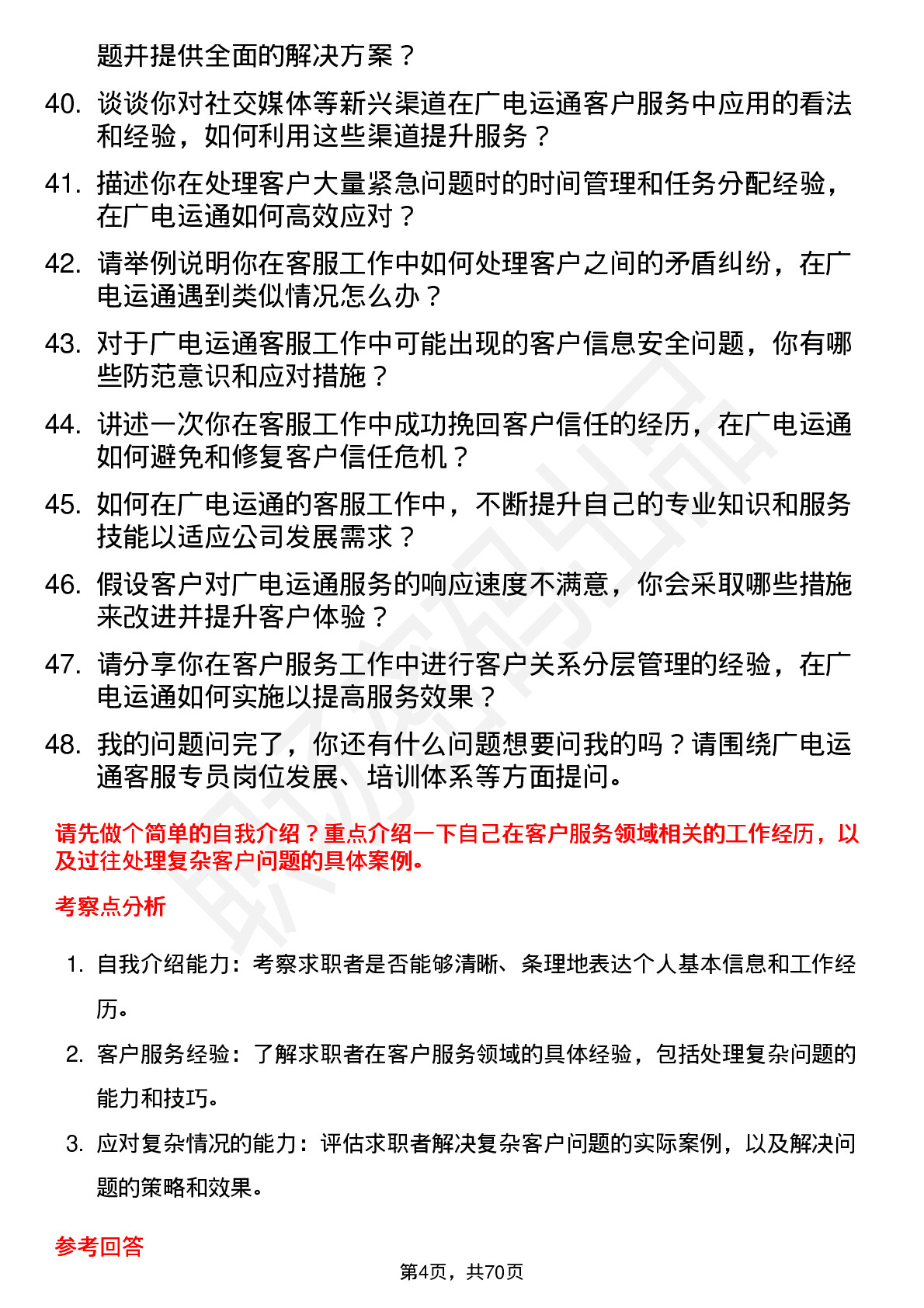 题并提供全面的解决方案？

40. 谈谈你对社交媒体等新兴渠道在广电运通客户服务中应用的看法和经验，如何利用这些渠道提升服务？

41. 描述你在处理客户大量紧急问题时的时间管理和任务分配经验，在广电运通如何高效应对？

42. 请举例说明你在客服工作中如何处理客户之间的矛盾纠纷，在广电运通遇到类似情况怎么办？

43. 对于广电运通客服工作中可能出现的客户信息安全问题，你有哪些防范意识和应对措施？

44. 讲述一次你在客服工作中成功挽回客户信任的经历，在广电运通如何避免和修复客户信任危机？

45. 如何在广电运通的客服工作中，不断提升自己的专业知识和服务技能以适应公司发展需求？

46. 假设客户对广电运通服务的响应速度不满意，你会采取哪些措施来改进并提升客户体验？

47. 请分享你在客户服务工作中进行客户关系分层管理的经验，在广电运通如何实施以提高服务效果？

48. 我的问题问完了，你还有什么问题想要问我的吗？请围绕广电运通客服专员岗位发展、培训体系等方面提问。

请先做个简单的自我介绍？重点介绍一下自己在客户服务领域相关的工作经历，以及过往处理复杂客户问题的具体案例。

考察点分析

1. 自我介绍能力：考察求职者是否能够清晰、条理地表达个人基本信息和工作经历。

2. 客户服务经验：了解求职者在客户服务领域的具体经验，包括处理复杂问题的能力和技巧。

3. 应对复杂情况的能力：评估求职者解决复杂客户问题的实际案例，以及解决问题的策略和效果。

参考回答

第4页，共70页